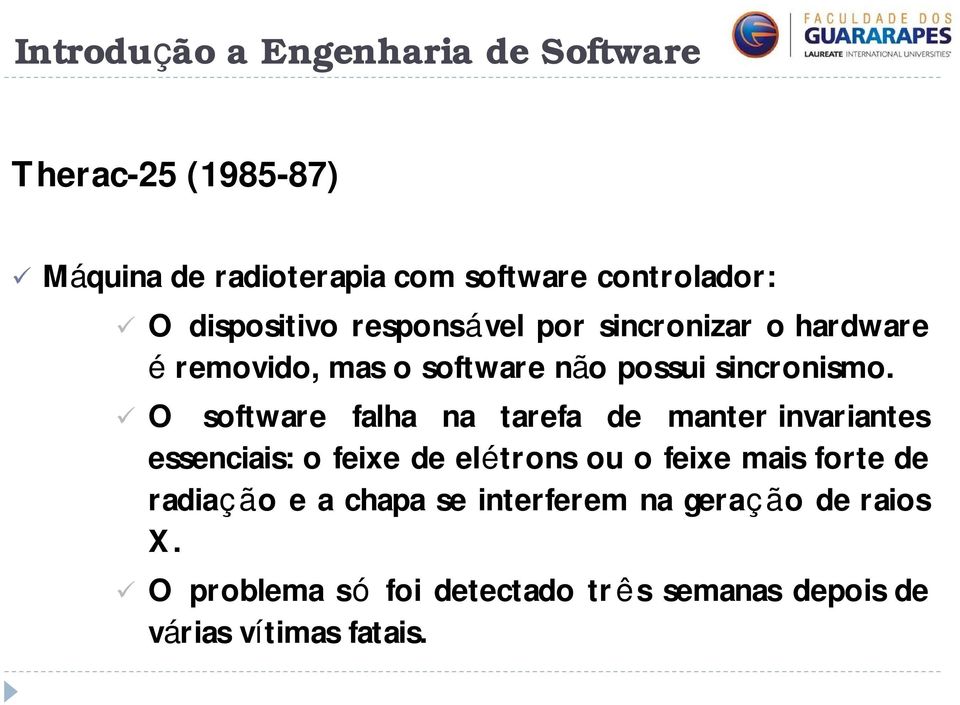 Introdução a Engenharia de Software

FACULDADE DOS GUARARAPES
LAUREATE INTERNATIONAL UNIVERSITIES

Therac-25 (1985-87)

✓ Máquina de radioterapia com software controlador:

✓ O dispositivo responsável por sincronizar o hardware é removido, mas o software não possui sincronismo.

✓ O software falha na tarefa de manter invariantes essenciais: o feixe de elétrons ou o feixe mais forte de radiação e a chapa se interferem na geração de raios X.

✓ O problema só foi detectado três semanas depois de várias vítimas fatais.